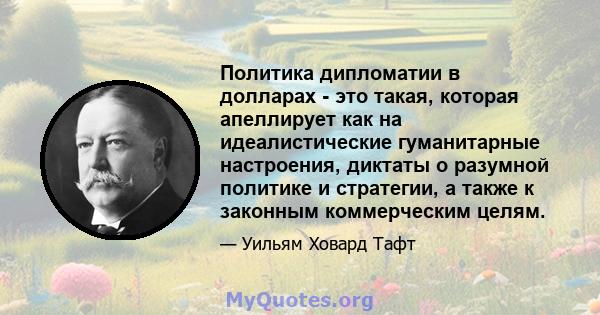 Политика дипломатии в долларах - это такая, которая апеллирует как на идеалистические гуманитарные настроения, диктаты о разумной политике и стратегии, а также к законным коммерческим целям.

— Уильям Ховард Тафт

MyQuotes.org